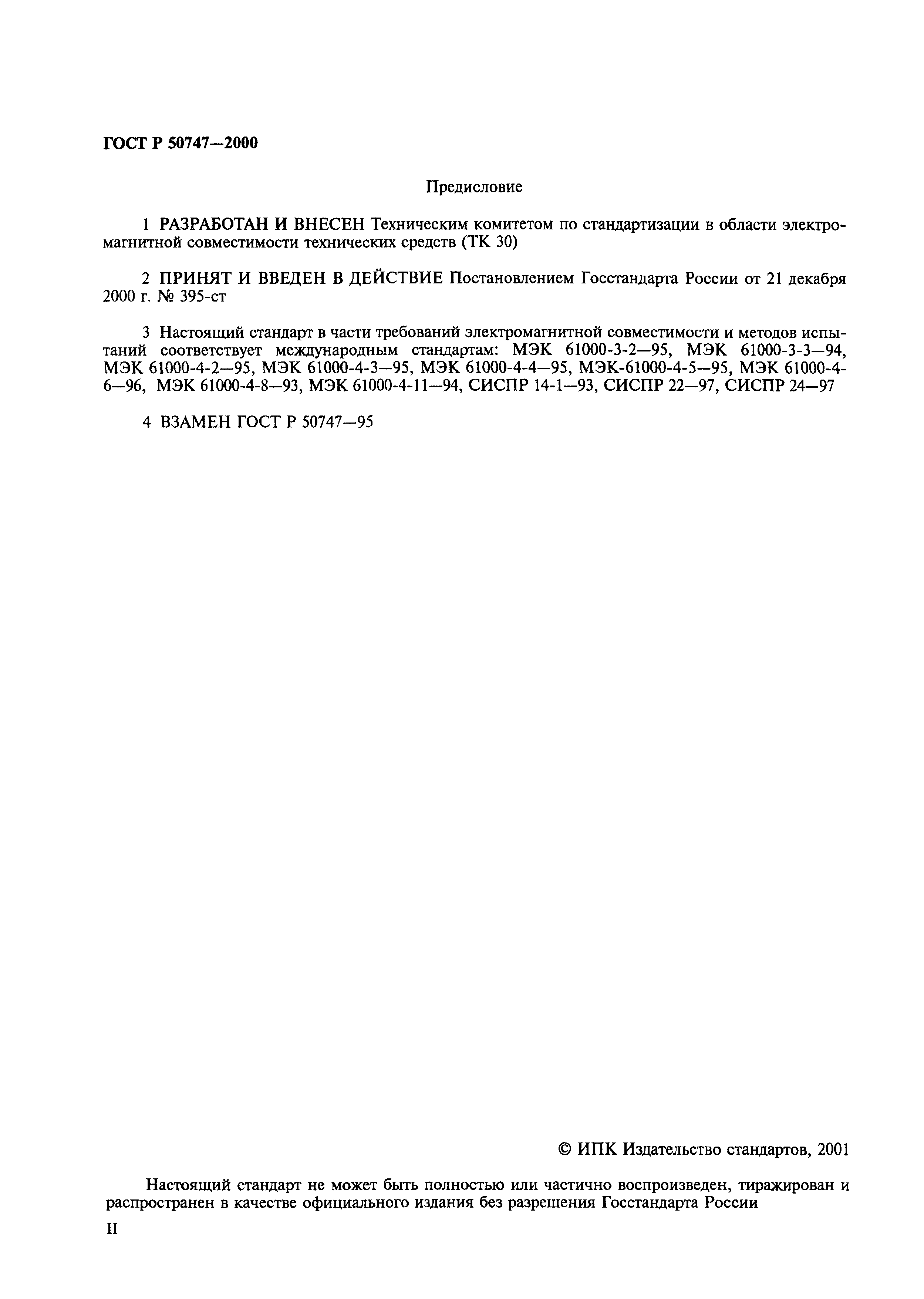 ГОСТ Р 50747—2000

Предисловие

1 РАЗРАБОТАН И ВНЕСЕН Техническим комитетом по стандартизации в области электромагнитной совместимости технических средств (ТК 30)

2 ПРИНЯТ И ВВЕДЕН В ДЕЙСТВИЕ Постановлением Госстандарта России от 21 декабря 2000 г. № 395-ст

3 Настоящий стандарт в части требований электромагнитной совместимости и методов испытаний соответствует международным стандартам: МЭК 61000-3-2—95, МЭК 61000-3-3—94, МЭК 61000-4-2—95, МЭК 61000-4-3—95, МЭК 61000-4-4—95, МЭК-61000-4-5—95, МЭК 61000-4-6—96, МЭК 61000-4-8—93, МЭК 61000-4-11—94, СИСПР 14-1—93, СИСПР 22—97, СИСПР 24—97

4 ВЗАМЕН ГОСТ Р 50747—95

© ИПК Издательство стандартов, 2001

Настоящий стандарт не может быть полностью или частично воспроизведен, тиражирован и распространен в качестве официального издания без разрешения Госстандарта России

II